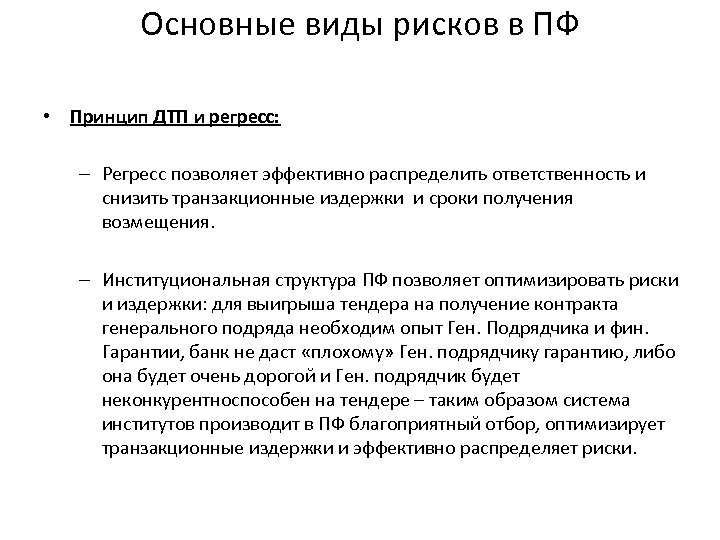 Основные виды рисков в ПФ

• Принцип ДТП и регресс:

– Регресс позволяет эффективно распределить ответственность и снизить транзакционные издержки и сроки получения возмещения.

– Институциональная структура ПФ позволяет оптимизировать риски и издержки: для выигрыша тендера на получение контракта генерального подряда необходим опыт Ген. Подрядчика и фин. Гарантии, банк не даст «плохому» Ген. подрядчику гарантию, либо она будет очень дорогой и Ген. подрядчик будет неконкурентноспособен на тендере – таким образом система институтов производит в ПФ благоприятный отбор, оптимизирует транзакционные издержки и эффективно распределяет риски.